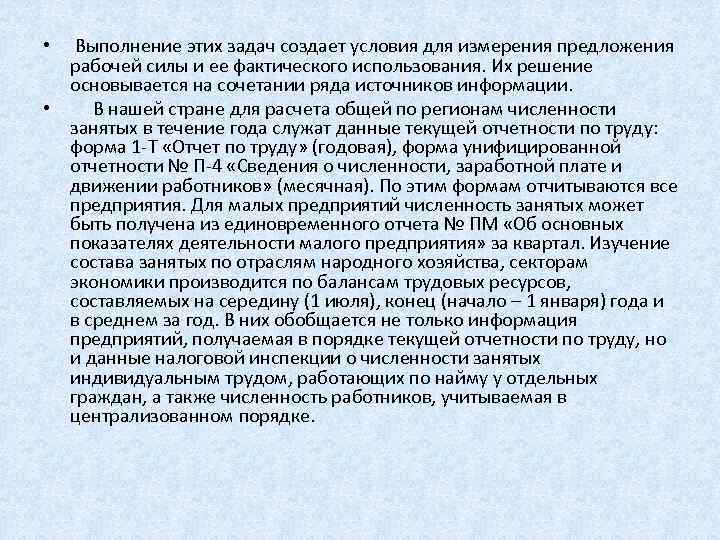 • Выполнение этих задач создает условия для измерения предложения рабочей силы и ее фактического использования. Их решение основывается на сочетании ряда источников информации.

• В нашей стране для расчета общей по регионам численности занятых в течение года служат данные текущей отчетности по труду: форма 1-Т «Отчет по труду» (годовая), форма унифицированной отчетности № П-4 «Сведения о численности, заработной плате и движении работников» (месячная). По этим формам отчитываются все предприятия. Для малых предприятий численность занятых может быть получена из единовременного отчета № ПМ «Об основных показателях деятельности малого предприятия» за квартал. Изучение состава занятых по отраслям народного хозяйства, секторам экономики производится по балансам трудовых ресурсов, составляемых на середину (1 июля), конец (начало – 1 января) года и в среднем за год. В них обобщается не только информация предприятий, получаемая в порядке текущей отчетности по труду, но и данные налоговой инспекции о численности занятых индивидуальным трудом, работающих по найму у отдельных граждан, а также численность работников, учитываемая в централизованном порядке.